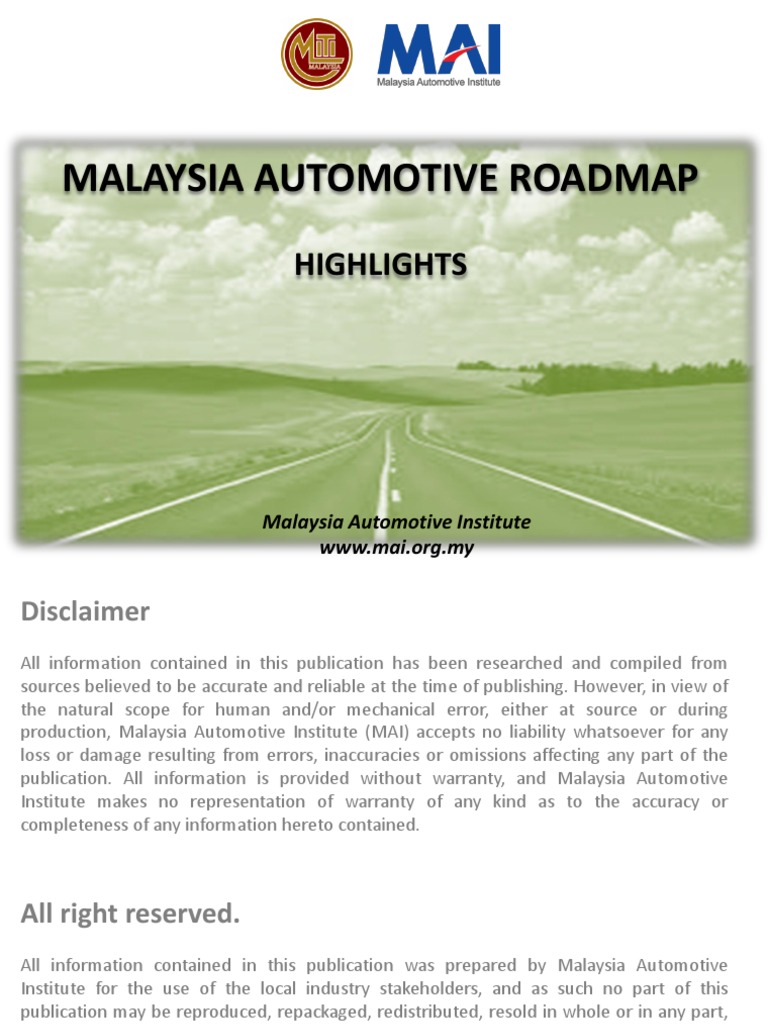 MITI MALAYSIA

MAI
Malaysia Automotive Institute

MALAYSIA AUTOMOTIVE ROADMAP

HIGHLIGHTS

Malaysia Automotive Institute
www.mai.org.my

Disclaimer

All information contained in this publication has been researched and compiled from sources believed to be accurate and reliable at the time of publishing. However, in view of the natural scope for human and/or mechanical error, either at source or during production, Malaysia Automotive Institute (MAI) accepts no liability whatsoever for any loss or damage resulting from errors, inaccuracies or omissions affecting any part of the publication. All information is provided without warranty, and Malaysia Automotive Institute makes no representation of warranty of any kind as to the accuracy or completeness of any information hereto contained.

All right reserved.

All information contained in this publication was prepared by Malaysia Automotive Institute for the use of the local industry stakeholders, and as such no part of this publication may be reproduced, repackaged, redistributed, resold in whole or in any part,